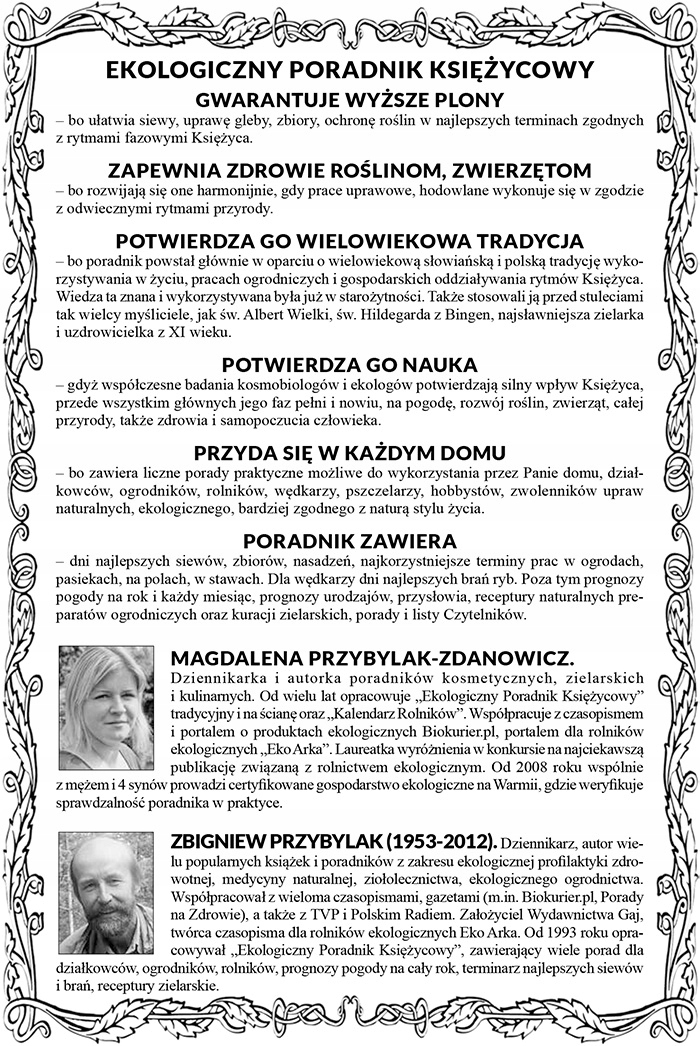 EKOLOGICZNY PORADNIK KSIĘŻYCOWY
GWARANTUJE WYŻSZE PLONY
– bo ułatwia siewy, uprawę gleby, zbiory, ochronę roślin w najlepszych terminach zgodnych z rytmami fazowymi Księżyca.

ZAPEWNIA ZDROWIE ROŚLINOM, ZWIERZĘTOM
– bo rozwijają się one harmonijnie, gdy prace uprawowe, hodowlane wykonuje się w zgodzie z odwiecznymi rytmami przyrody.

POTWIERDZA GO WIELOWIEKOWA TRADYCJA
– bo poradnik powstał głównie w oparciu o wielowiekową słowiańską i polską tradycję wykorzystywania w życiu, pracach ogrodniczych i gospodarskich oddziaływania rytmów Księżyca. Wiedza ta znana i wykorzystywana była już w starożytności. Także stosowali ją przed stuleciami tak wielcy myśliciele, jak św. Albert Wielki, św. Hildegarda z Bingen, najsławniejsza zielarka i uzdrowicielka z XI wieku.

POTWIERDZA GO NAUKA
– gdyż współczesne badania kosmobiologów i ekologów potwierdzają silny wpływ Księżyca, przede wszystkim głównych jego faz pełni i nowiu, na pogodę, rozwój roślin, zwierząt, całej przyrody, także zdrowia i samopoczucia człowieka.

PRZYDA SIĘ W KAŻDYM DOMU
– bo zawiera liczne porady praktyczne możliwe do wykorzystania przez Panie domu, działkowców, ogrodników, rolników, wędkarzy, pszczelarzy, hobbystów, zwolenników upraw naturalnych, ekologicznego, bardziej zgodnego z naturą stylu życia.

PORADNIK ZAWIERA
– dni najlepszych siewów, zbiorów, nasadzeń, najkorzystniejsze terminy prac w ogrodach, pasiekach, na polach, w stawach. Dla wędkarzy dni najlepszych brań ryb. Poza tym prognozy pogody na rok i każdy miesiąc, prognozy urodzajów, przysłowia, receptury naturalnych preparatów ogrodniczych oraz kuracji zielarskich, porady i listy Czytelników.

MAGDALENA PRZYBYLAK-ZDANOWICZ.
Dziennikarka i autorka poradników kosmetycznych, zielarskich i kulinarnych. Od wielu lat opracowuje „Ekologiczny Poradnik Księżycowy" tradycyjny i na ścianę oraz „Kalendarz Rolników". Współpracuje z czasopismem i portalem o produktach ekologicznych Biokurier.pl, portalem dla rolników ekologicznych „Eko Arka". Laureatka wyróżnienia w konkursie na najciekawszą publikację związaną z rolnictwem ekologicznym. Od 2008 roku wspólnie z mężem i 4 synów prowadzi certyfikowane gospodarstwo ekologiczne na Warmii, gdzie weryfikuje sprawdzalność poradnika w praktyce.

ZBIGNIEW PRZYBYLAK (1953-2012). Dziennikarz, autor wielu popularnych książek i poradników z zakresu ekologicznej profilaktyki zdrowotnej, medycyny naturalnej, ziołolecznictwa, ekologicznego ogrodnictwa. Współpracował z wieloma czasopismami, gazetami (m.in. Biokurier.pl, Porady na Zdrowie), a także z TVP i Polskim Radiem. Założyciel Wydawnictwa Gaj, twórca czasopisma dla rolników ekologicznych Eko Arka. Od 1993 roku opracowywał „Ekologiczny Poradnik Księżycowy", zawierający wiele porad dla działkowców, ogrodników, rolników, prognozy pogody na cały rok, terminarz najlepszych siewów i brań, receptury zielarskie.